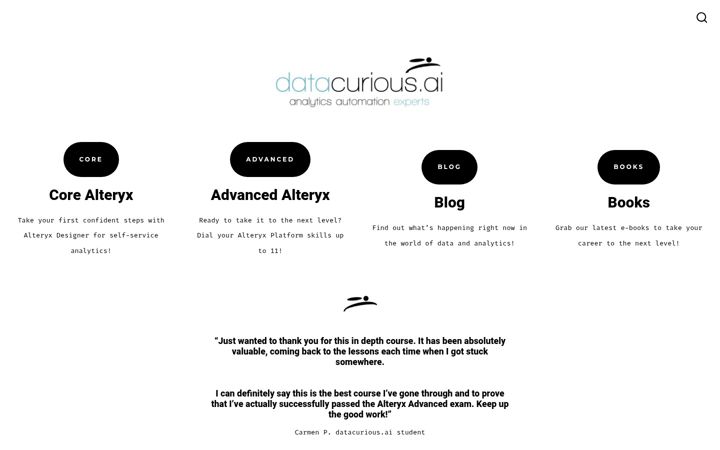 datacurious.ai
analytics automation experts

CORE

Core Alteryx

Take your first confident steps with Alteryx Designer for self-service analytics!

ADVANCED

Advanced Alteryx

Ready to take it to the next level? Dial your Alteryx Platform skills up to 11!

BLOG

Blog

Find out what's happening right now in the world of data and analytics!

BOOKS

Books

Grab our latest e-books to take your career to the next level!

"Just wanted to thank you for this in depth course. It has been absolutely valuable, coming back to the lessons each time when I got stuck somewhere.

I can definitely say this is the best course I've gone through and to prove that I've actually successfully passed the Alteryx Advanced exam. Keep up the good work!"

Carmen P. datacurious.ai student